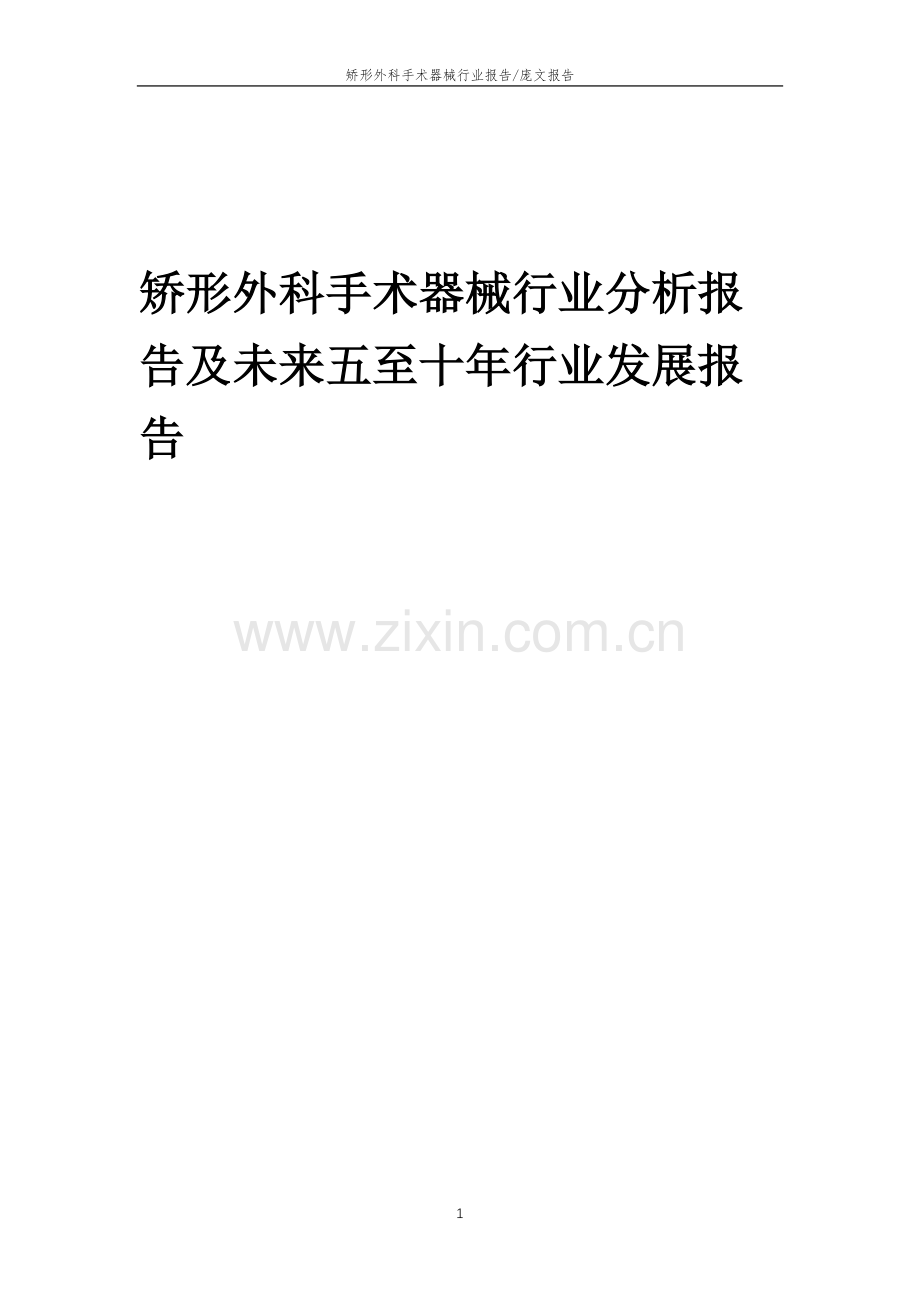 矫形外科手术器械行业报告/庞文报告

矫形外科手术器械行业分析报告及未来五至十年行业发展报告

www.zixin.com.cn

1